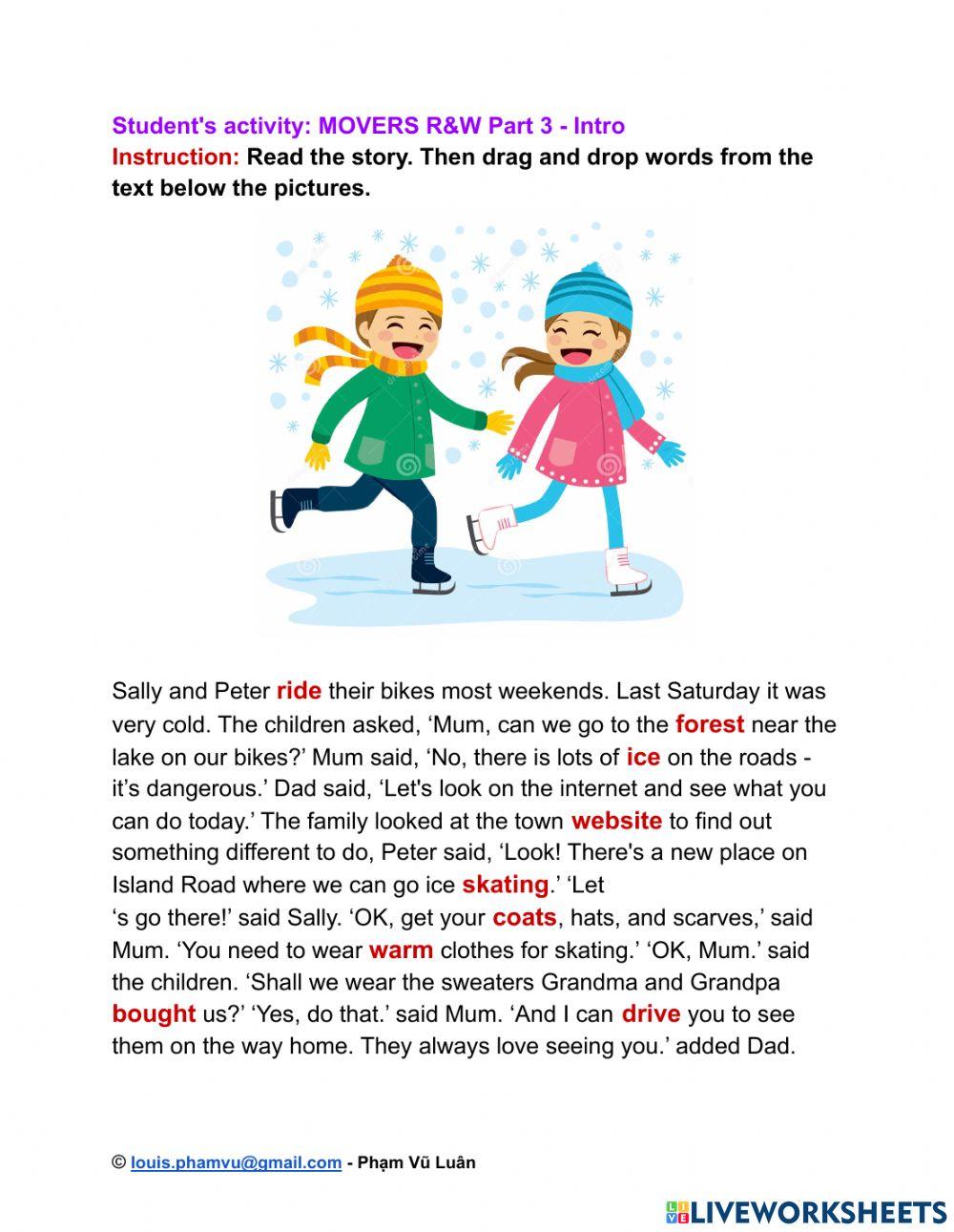 Student's activity: MOVERS R&W Part 3 - Intro
Instruction: Read the story. Then drag and drop words from the text below the pictures.

Sally and Peter ride their bikes most weekends. Last Saturday it was very cold. The children asked, ‘Mum, can we go to the forest near the lake on our bikes?’ Mum said, ‘No, there is lots of ice on the roads - it’s dangerous.’ Dad said, ‘Let's look on the internet and see what you can do today.’ The family looked at the town website to find out something different to do, Peter said, ‘Look! There's a new place on Island Road where we can go ice skating.’ ‘Let
‘s go there!’ said Sally. ‘OK, get your coats, hats, and scarves,’ said Mum. ‘You need to wear warm clothes for skating.’ ‘OK, Mum.’ said the children. ‘Shall we wear the sweaters Grandma and Grandpa bought us?’ ‘Yes, do that.’ said Mum. ‘And I can drive you to see them on the way home. They always love seeing you.’ added Dad.

© louis.phamvu@gmail.com - Phạm Vũ Luân

LIVEWORKSHEETS